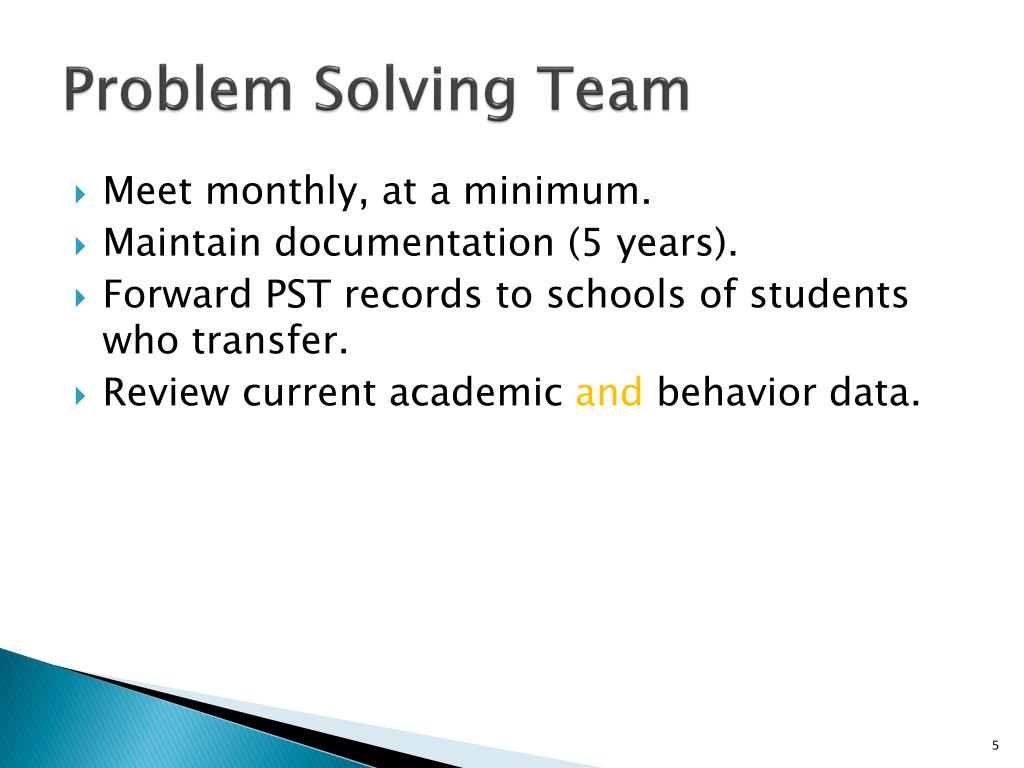 Problem Solving Team

Meet monthly, at a minimum.

Maintain documentation (5 years).

Forward PST records to schools of students who transfer.

Review current academic and behavior data.

5